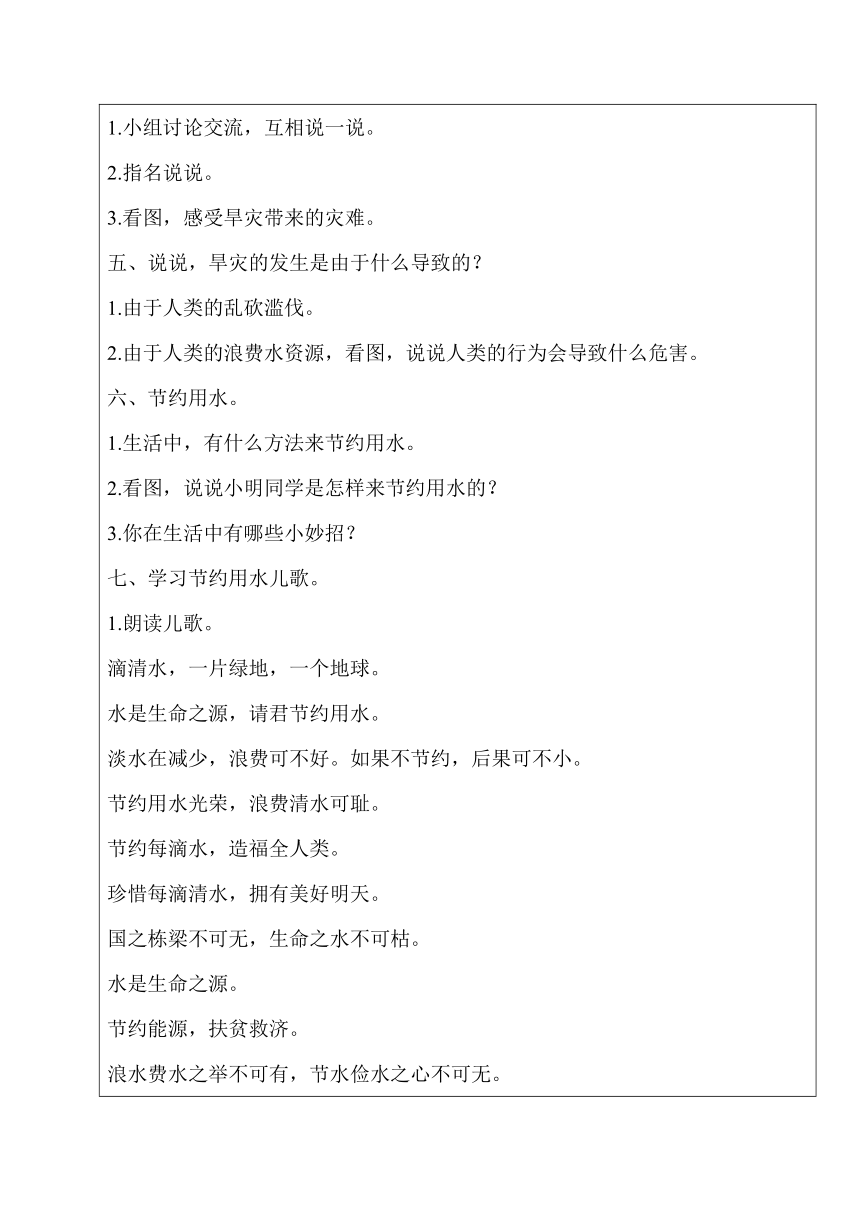 1.小组讨论交流，互相说一说。

2.指名说说。

3.看图，感受旱灾带来的灾难。

五、说说，旱灾的发生是由于什么导致的？

1.由于人类的乱砍滥伐。

2.由于人类的浪费水资源，看图，说说人类的行为会导致什么危害。

六、节约用水。

1.生活中，有什么方法来节约用水。

2.看图，说说小明同学是怎样来节约用水的？

3.你在生活中有哪些小妙招？

七、学习节约用水儿歌。

1.朗读儿歌。

滴清水，一片绿地，一个地球。

水是生命之源，请君节约用水。

淡水在减少，浪费可不好。如果不节约，后果可不小。

节约用水光荣，浪费清水可耻。

节约每滴水，造福全人类。

珍惜每滴清水，拥有美好明天。

国之栋梁不可无，生命之水不可枯。

水是生命之源。

节约能源，扶贫救济。

浪水费水之举不可有，节水俭水之心不可无。